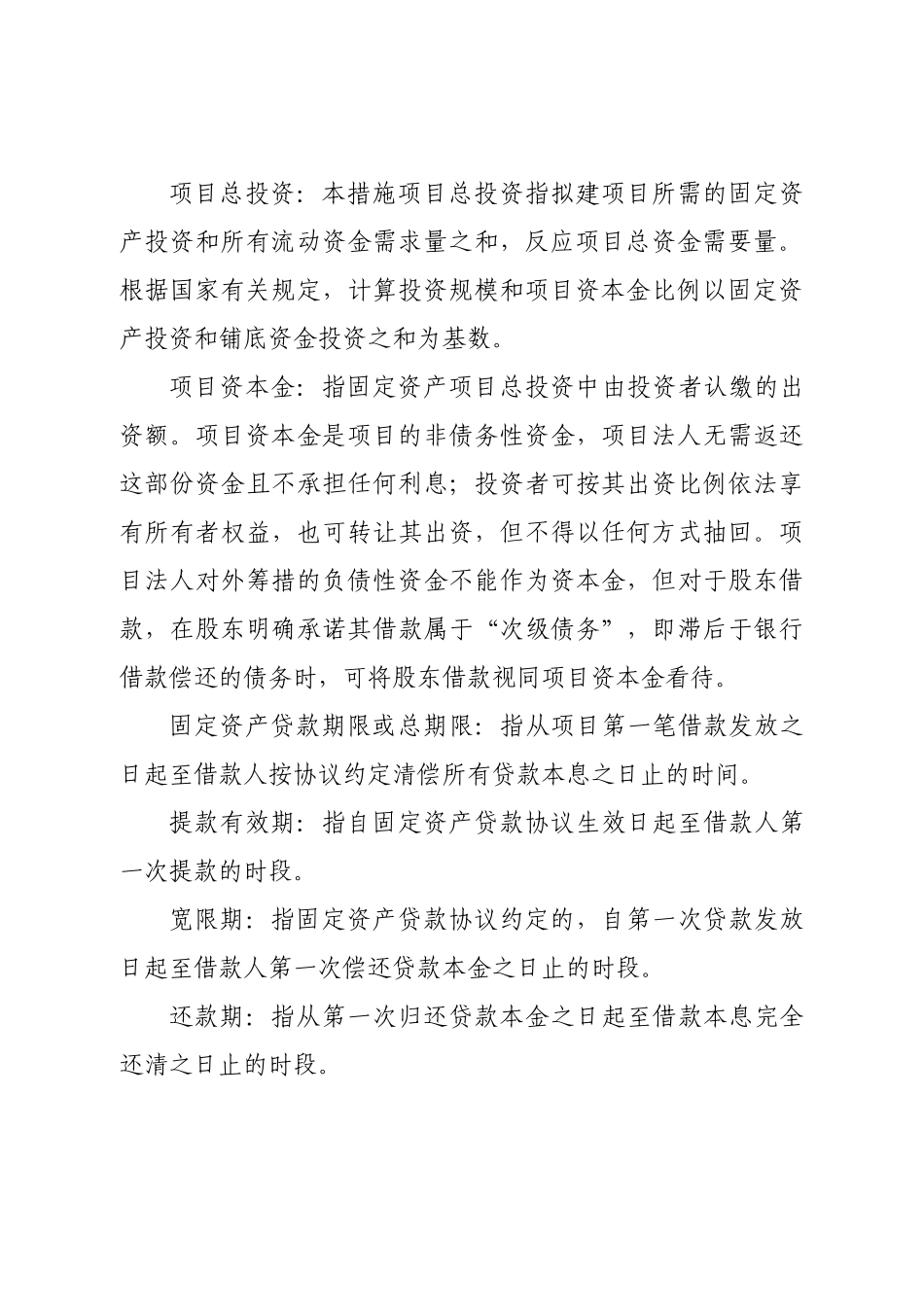 项目总投资：本措施项目总投资指拟建项目所需的固定资产投资和所有流动资金需求量之和，反应项目总资金需要量。根据国家有关规定，计算投资规模和项目资本金比例以固定资产投资和铺底资金投资之和为基数。

项目资本金：指固定资产项目总投资中由投资者认缴的出资额。项目资本金是项目的非债务性资金，项目法人无需返还这部份资金且不承担任何利息；投资者可按其出资比例依法享有所有者权益，也可转让其出资，但不得以任何方式抽回。项目法人对外筹措的负债性资金不能作为资本金，但对于股东借款，在股东明确承诺其借款属于“次级债务”，即滞后于银行借款偿还的债务时，可将股东借款视同项目资本金看待。

固定资产贷款期限或总期限：指从项目第一笔借款发放之日起至借款人按协议约定清偿所有贷款本息之日止的时间。

提款有效期：指自固定资产贷款协议生效日起至借款人第一次提款的时段。

宽限期：指固定资产贷款协议约定的，自第一次贷款发放日起至借款人第一次偿还贷款本金之日止的时段。

还款期：指从第一次归还贷款本金之日起至借款本息完全还清之日止的时段。